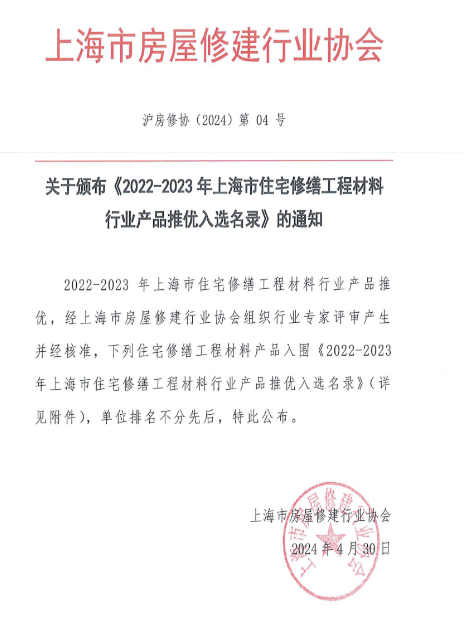 上海市房屋修建行业协会

沪房修协（2024）第 04 号

关于颁布《2022-2023 年上海市住宅修缮工程材料行业产品推优入选名录》的通知

2022-2023 年上海市住宅修缮工程材料行业产品推优，经上海市房屋修建行业协会组织行业专家评审产生并经核准，下列住宅修缮工程材料产品入围《2022-2023 年上海市住宅修缮工程材料行业产品推优入选名录》（详见附件），单位排名不分先后，特此公布。

上海市房屋修建行业协会
2024 年 4 月 30 日

上海市房屋修建行业协会